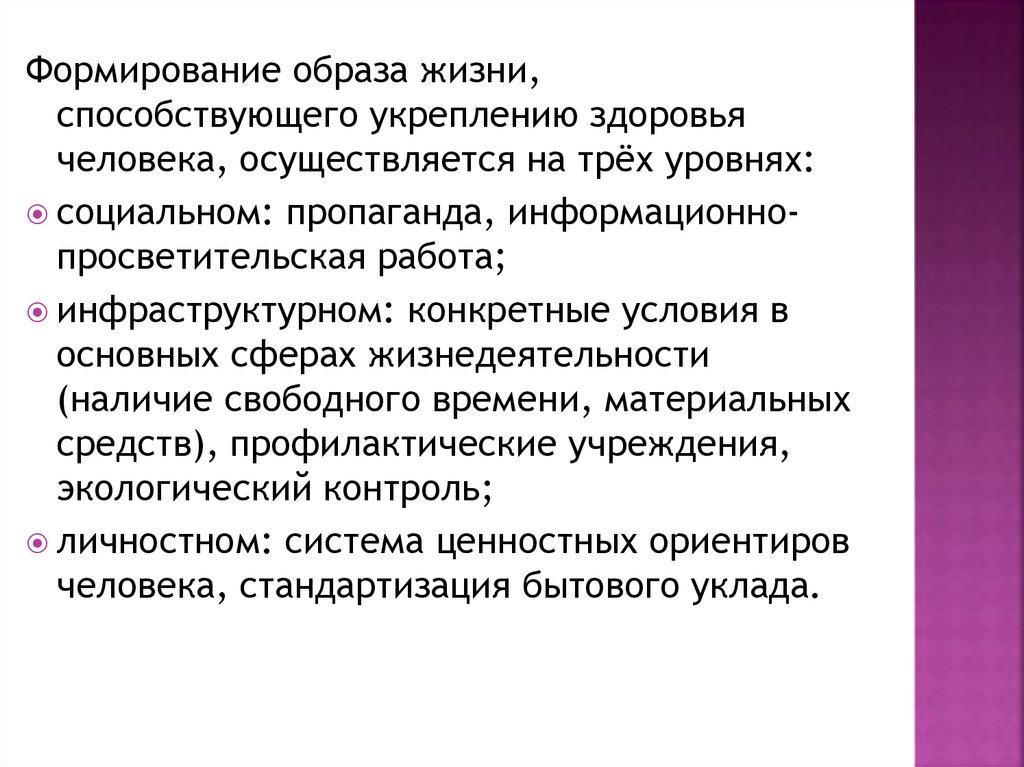 Формирование образа жизни, способствующего укреплению здоровья человека, осуществляется на трёх уровнях:

социальном: пропаганда, информационно-просветительская работа;

инфраструктурном: конкретные условия в основных сферах жизнедеятельности (наличие свободного времени, материальных средств), профилактические учреждения, экологический контроль;

личностном: система ценностных ориентиров человека, стандартизация бытового уклада.